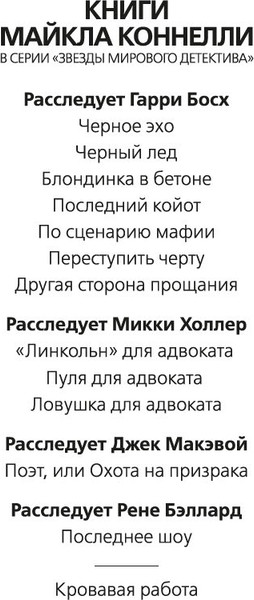 КНИГИ
МАЙКЛА КОННЕЛЛИ
В СЕРИИ «ЗВЕЗДЫ МИРОВОГО ДЕТЕКТИВА»

Расследует Гарри Босх
Черное эхо
Черный лед
Блондинка в бетоне
Последний койот
По сценарию мафии
Переступить черту
Другая сторона прощания

Расследует Микки Холлер
«Линкольн» для адвоката
Пуля для адвоката
Ловушка для адвоката

Расследует Джек Макэвой
Поэт, или Охота на призрака

Расследует Рене Бэллард
Последнее шоу

Кровавая работа